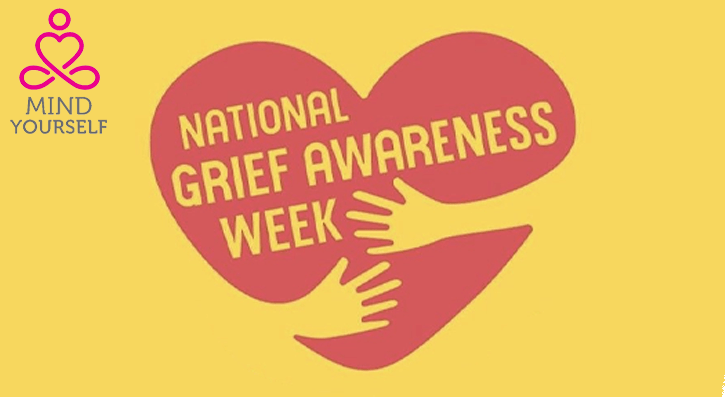 MIND
YOURSELF

NATIONAL
GRIEF AWARENESS
WEEK